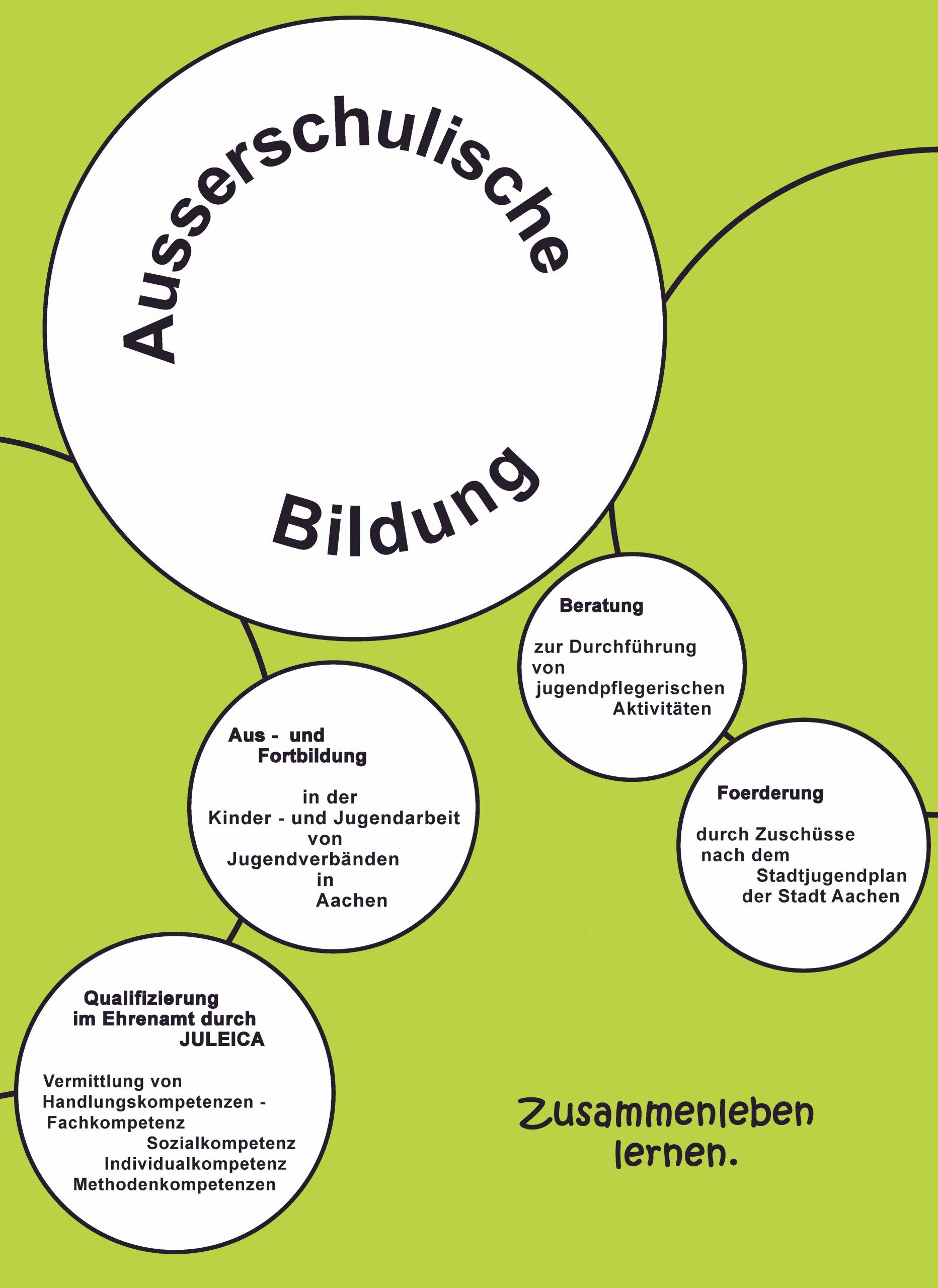 Ausserschulische Bildung

Beratung

zur Durchführung von jugendpflegerischen Aktivitäten

Aus - und Fortbildung

in der Kinder - und Jugendarbeit von Jugendverbänden in Aachen

Foerderung

durch Zuschüsse nach dem Stadtjugendplan der Stadt Aachen

Qualifizierung im Ehrenamt durch JULEICA

Vermittlung von Handlungskompetenzen - Fachkompetenz Sozialkompetenz Individualkompetenz Methodenkompetenzen

Zusammenleben lernen.